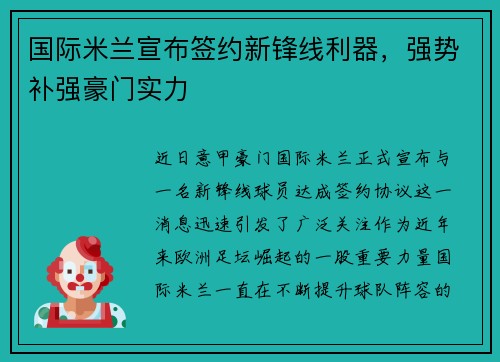 国际米兰宣布签约新锋线利器，强势补强豪门实力

近日意甲豪门国际米兰正式宣布与一名新锋线球员达成签约协议这一消息迅速引发了广泛关注作为近年来欧洲足坛崛起的一股重要力量国际米兰一直在不断提升球队阵容的